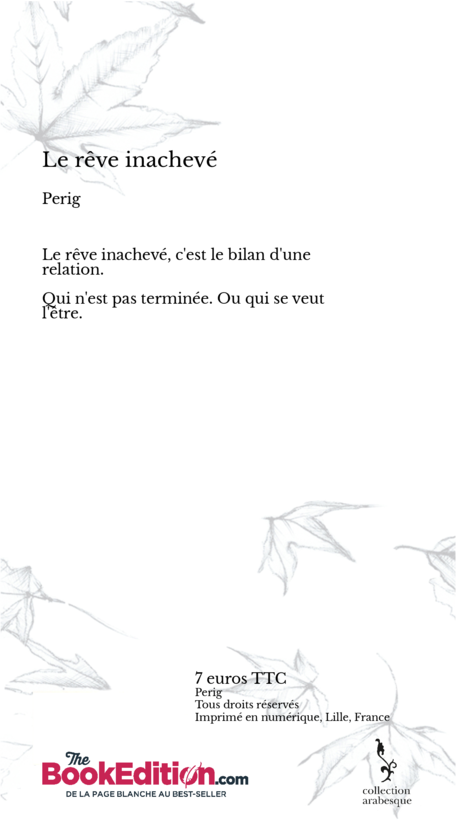 Le rêve inachevé

Perig

Le rêve inachevé, c'est le bilan d'une relation.

Qui n'est pas terminée. Ou qui se veut l'être.

7 euros TTC
Perig
Tous droits réservés
Imprimé en numérique, Lille, France

The BookEdition.com
DE LA PAGE BLANCHE AU BEST-SELLER

collection arabesque